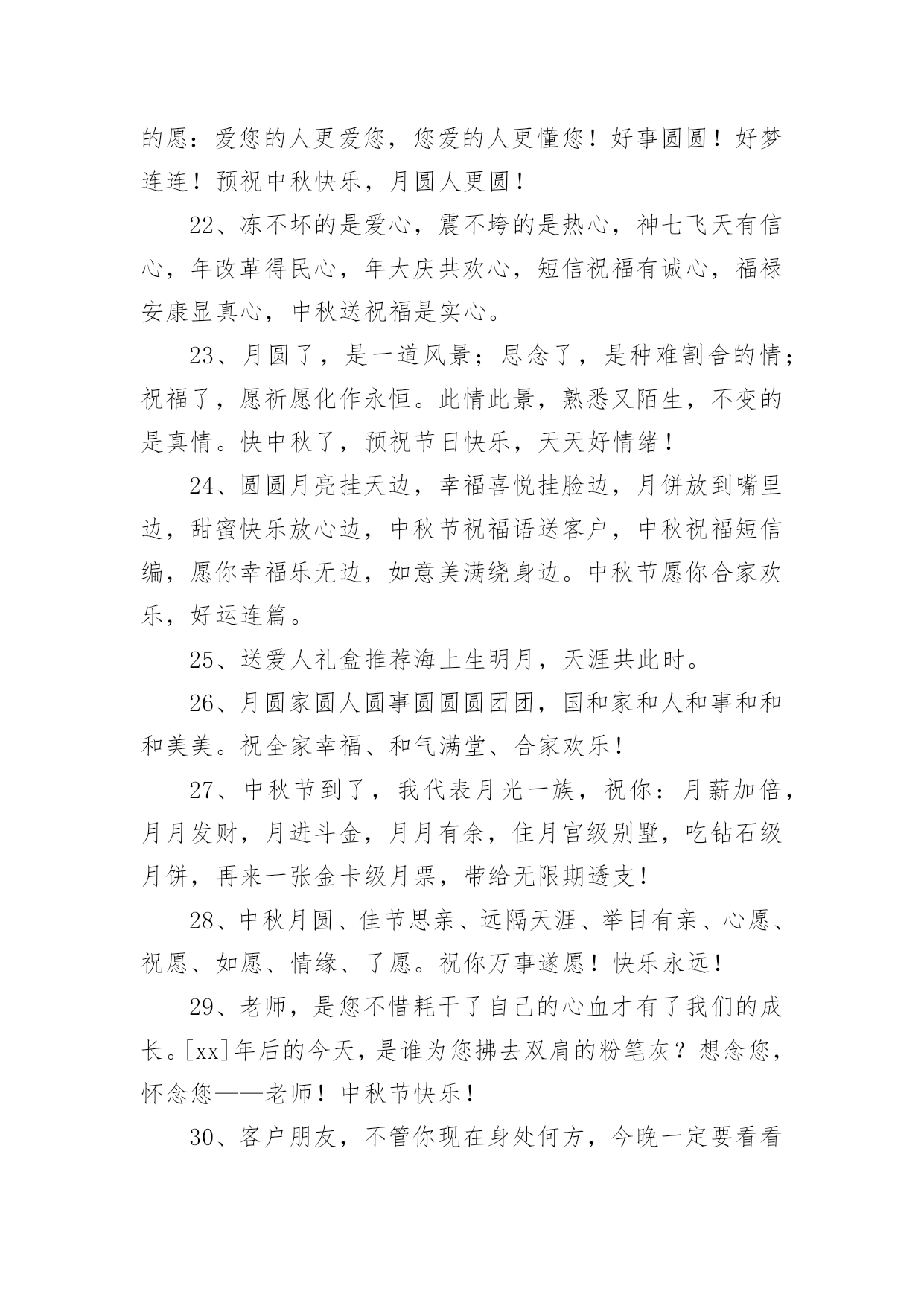 的愿：爱您的人更爱您，您爱的人更懂您！好事圆圆！好梦连连！预祝中秋快乐，月圆人更圆！

22、冻不坏的是爱心，震不垮的是热心，神七飞天有信心，年改革得民心，年大庆共欢心，短信祝福有诚心，福禄安康显真心，中秋送祝福是实心。

23、月圆了，是一道风景；思念了，是种难割舍的情；祝福了，愿祈愿化作永恒。此情此景，熟悉又陌生，不变的是真情。快中秋了，预祝节日快乐，天天好情绪！

24、圆圆月亮挂天边，幸福喜悦挂脸边，月饼放到嘴里边，甜蜜快乐放心边，中秋节祝福语送客户，中秋祝福短信编，愿你幸福乐无边，如意美满绕身边。中秋节愿你合家欢乐，好运连篇。

25、送爱人礼盒推荐海上生明月，天涯共此时。

26、月圆家圆人圆事圆圆圆团团，国和家和人和事和和和美美。祝全家幸福、和气满堂、合家欢乐！

27、中秋节到了，我代表月光一族，祝你：月薪加倍，月月发财，月进斗金，月月有余，住月宫级别墅，吃钻石级月饼，再来一张金卡级月票，带给无限期透支！

28、中秋月圆、佳节思亲、远隔天涯、举目有亲、心愿、祝愿、如愿、情缘、了愿。祝你万事遂愿！快乐永远！

29、老师，是您不惜耗干了自己的心血才有了我们的成长。[xx]年后的今天，是谁为您拂去双肩的粉笔灰？想念您，怀念您——老师！中秋节快乐！

30、客户朋友，不管你现在身处何方，今晚一定要看看